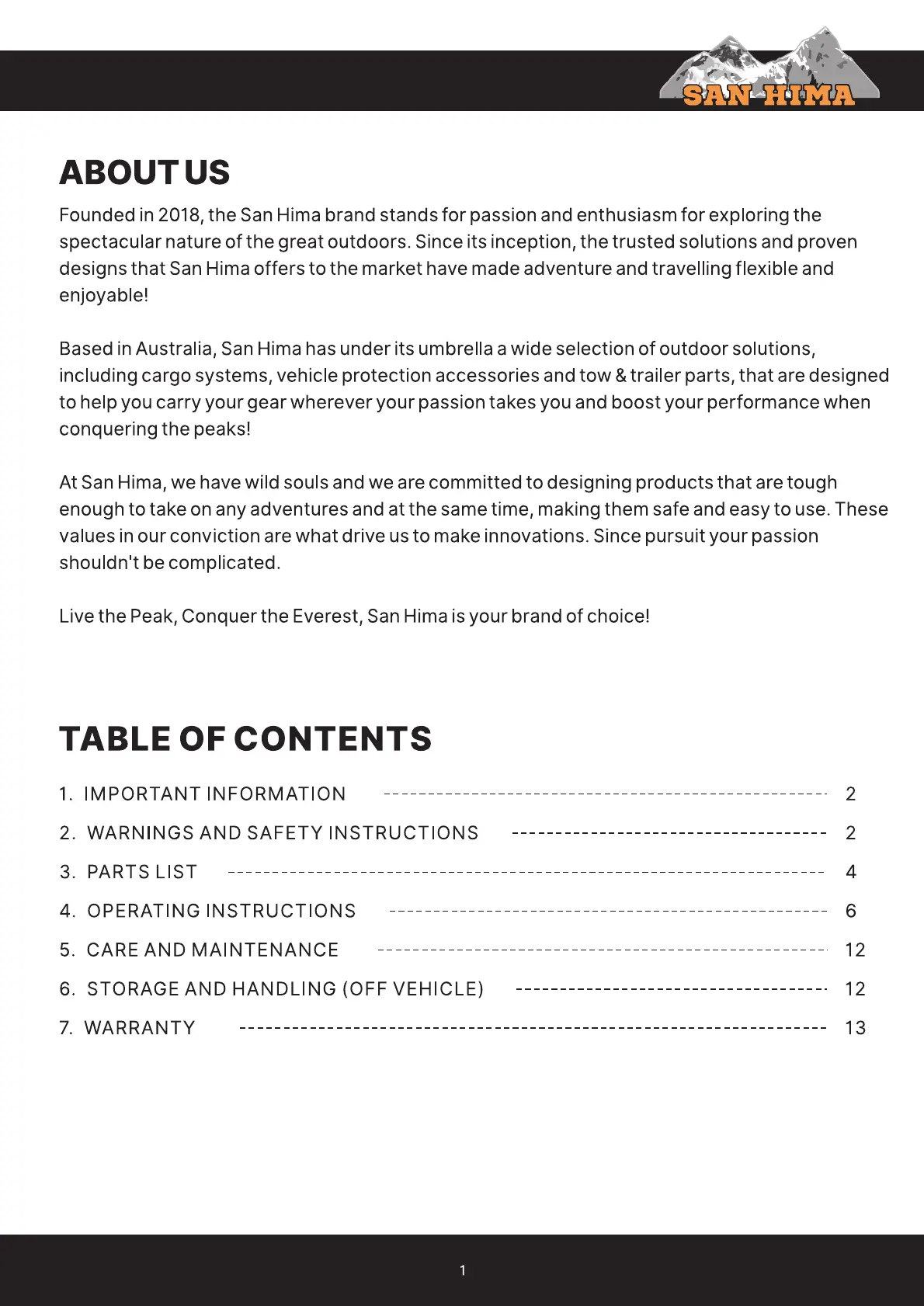 SAN HIMA

ABOUT US

Founded in 2018, the San Hima brand stands for passion and enthusiasm for exploring the spectacular nature of the great outdoors. Since its inception, the trusted solutions and proven designs that San Hima offers to the market have made adventure and travelling flexible and enjoyable!

Based in Australia, San Hima has under its umbrella a wide selection of outdoor solutions, including cargo systems, vehicle protection accessories and tow & trailer parts, that are designed to help you carry your gear wherever your passion takes you and boost your performance when conquering the peaks!

At San Hima, we have wild souls and we are committed to designing products that are tough enough to take on any adventures and at the same time, making them safe and easy to use. These values in our conviction are what drive us to make innovations. Since pursuit your passion shouldn't be complicated.

Live the Peak, Conquer the Everest, San Hima is your brand of choice!

TABLE OF CONTENTS

1. IMPORTANT INFORMATION ---------- 2
2. WARNINGS AND SAFETY INSTRUCTIONS ---------- 2
3. PARTS LIST ---------- 4
4. OPERATING INSTRUCTIONS ---------- 6
5. CARE AND MAINTENANCE ---------- 12
6. STORAGE AND HANDLING (OFF VEHICLE) ---------- 12
7. WARRANTY ---------- 13

1